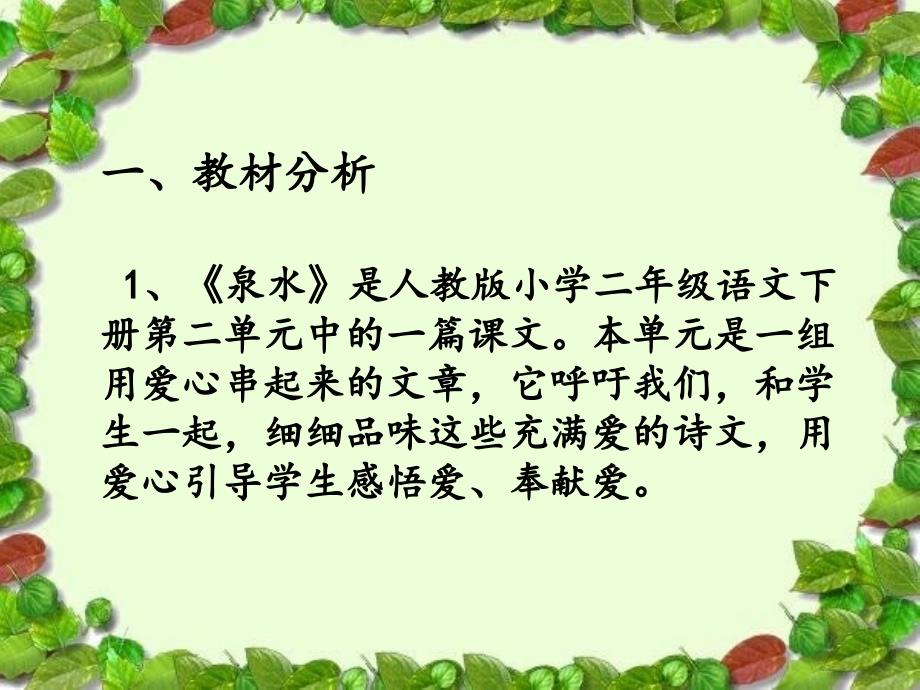 一、教材分析

1、《泉水》是人教版小学二年级语文下册第二单元中的一篇课文。本单元是一组用爱心串起来的文章，它呼吁我们，和学生一起，细细品味这些充满爱的诗文，用爱心引导学生感悟爱、奉献爱。